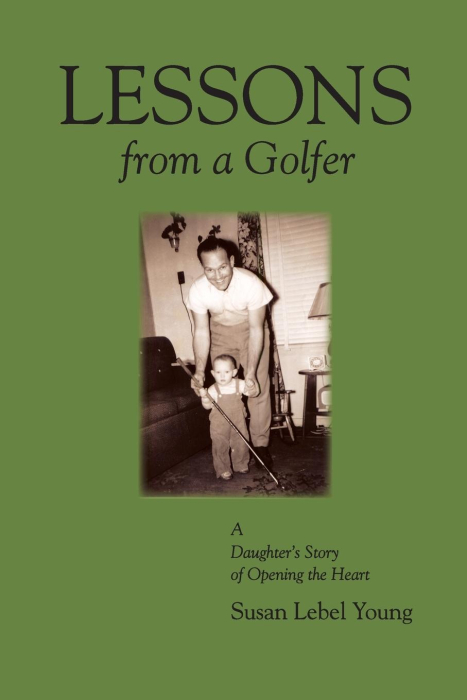 LESSONS
from a Golfer

A
Daughter's Story
of Opening the Heart

Susan Lebel Young